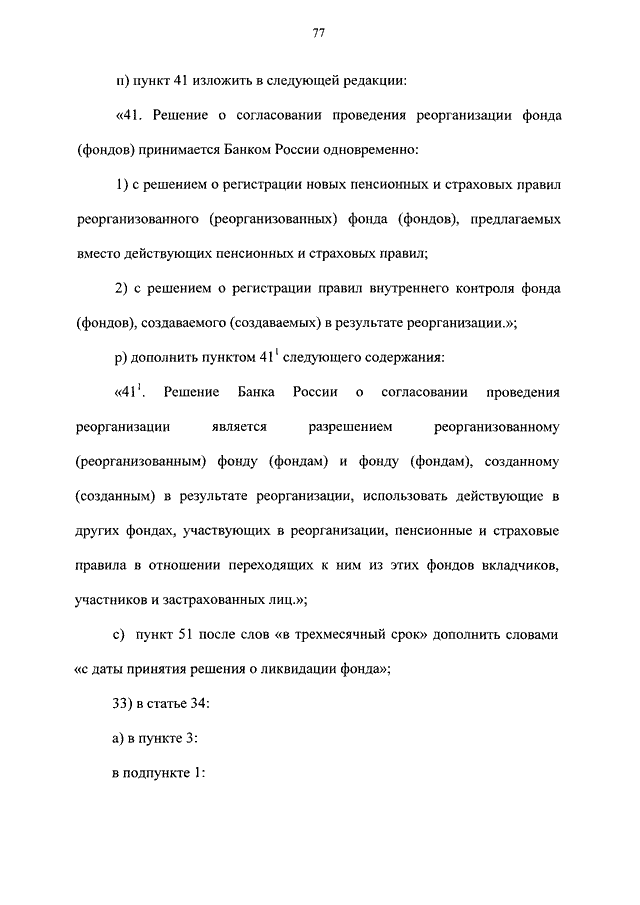 77

п) пункт 41 изложить в следующей редакции:

«41. Решение о согласовании проведения реорганизации фонда (фондов) принимается Банком России одновременно:

1) с решением о регистрации новых пенсионных и страховых правил реорганизованного (реорганизованных) фонда (фондов), предлагаемых вместо действующих пенсионных и страховых правил;

2) с решением о регистрации правил внутреннего контроля фонда (фондов), создаваемого (создаваемых) в результате реорганизации.»;

р) дополнить пунктом $41^1$ следующего содержания:

«$41^1$. Решение Банка России о согласовании проведения реорганизации является разрешением реорганизованному (реорганизованным) фонду (фондам) и фонду (фондам), созданному (созданным) в результате реорганизации, использовать действующие в других фондах, участвующих в реорганизации, пенсионные и страховые правила в отношении переходящих к ним из этих фондов вкладчиков, участников и застрахованных лиц.»;

с) пункт 51 после слов «в трехмесячный срок» дополнить словами «с даты принятия решения о ликвидации фонда»;

33) в статье 34:

а) в пункте 3:

в подпункте 1: